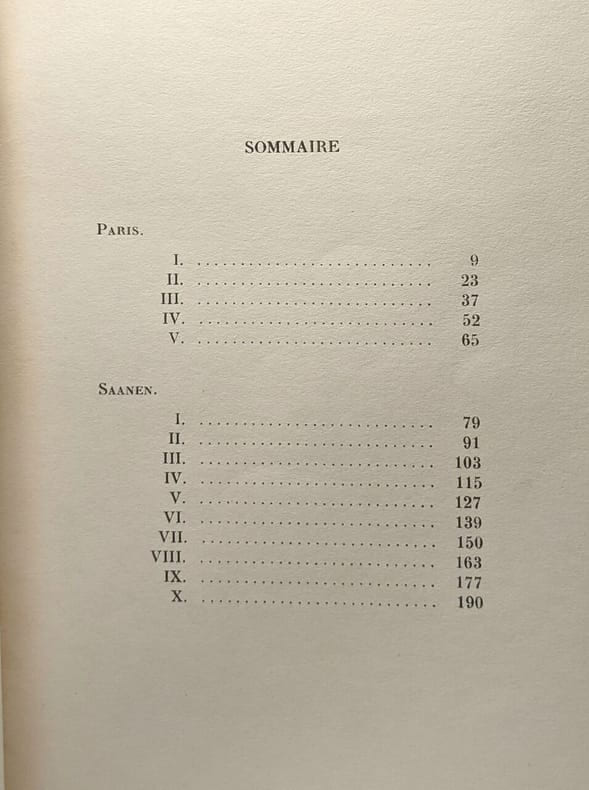 SOMMAIRE

Paris.

I. 9
II. 23
III. 37
IV. 52
V. 65

Saanen.

I. 79
II. 91
III. 103
IV. 115
V. 127
VI. 139
VII. 150
VIII. 163
IX. 177
X. 190